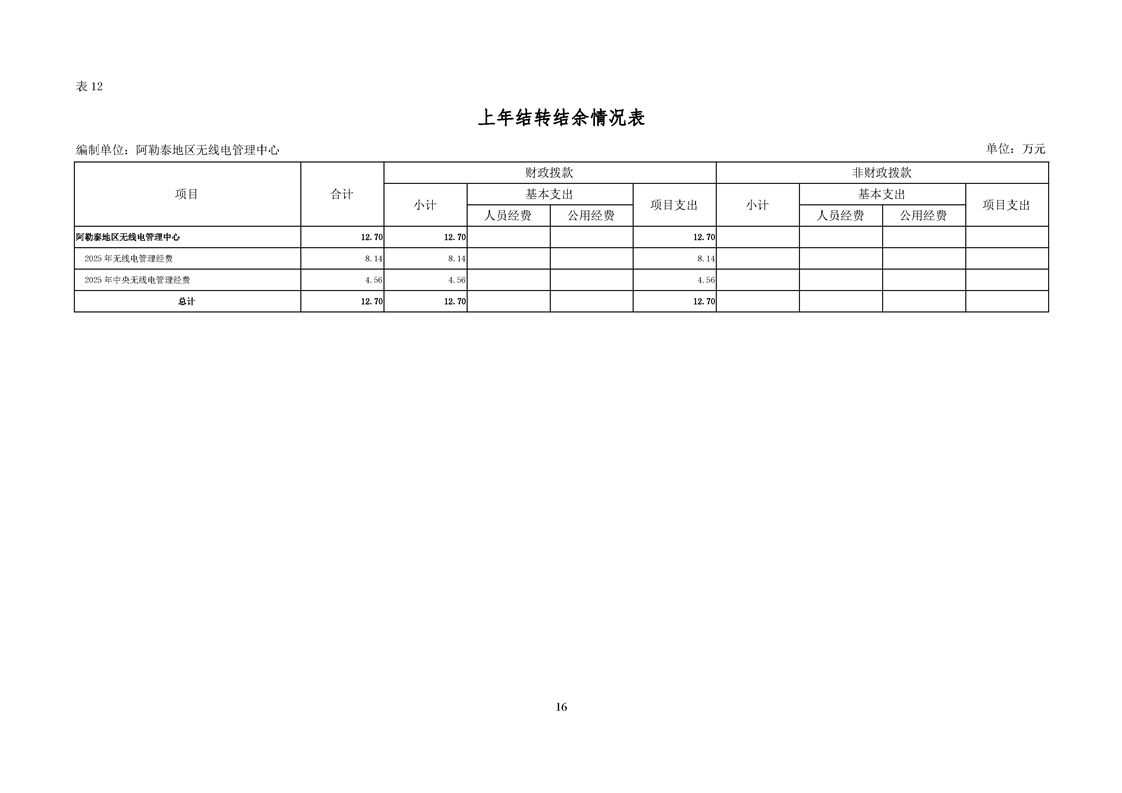 表12

上年结转结余情况表

编制单位：阿勒泰地区无线电管理中心 单位：万元

| 项目 | 合计 | 财政拨款 |  |  |  | 非财政拨款 |  |  |  |
|---|---|---|---|---|---|---|---|---|---|
|  |  | 小计 | 基本支出 |  | 项目支出 | 小计 | 基本支出 |  | 项目支出 |
|  |  |  | 人员经费 | 公用经费 |  |  | 人员经费 | 公用经费 |  |
| 阿勒泰地区无线电管理中心 | 12.70 | 12.70 |  |  | 12.70 |  |  |  |  |
| 2025年无线电管理经费 | 8.14 | 8.14 |  |  | 8.14 |  |  |  |  |
| 2025年中央无线电管理经费 | 4.56 | 4.56 |  |  | 4.56 |  |  |  |  |
| 总计 | 12.70 | 12.70 |  |  | 12.70 |  |  |  |  |

16